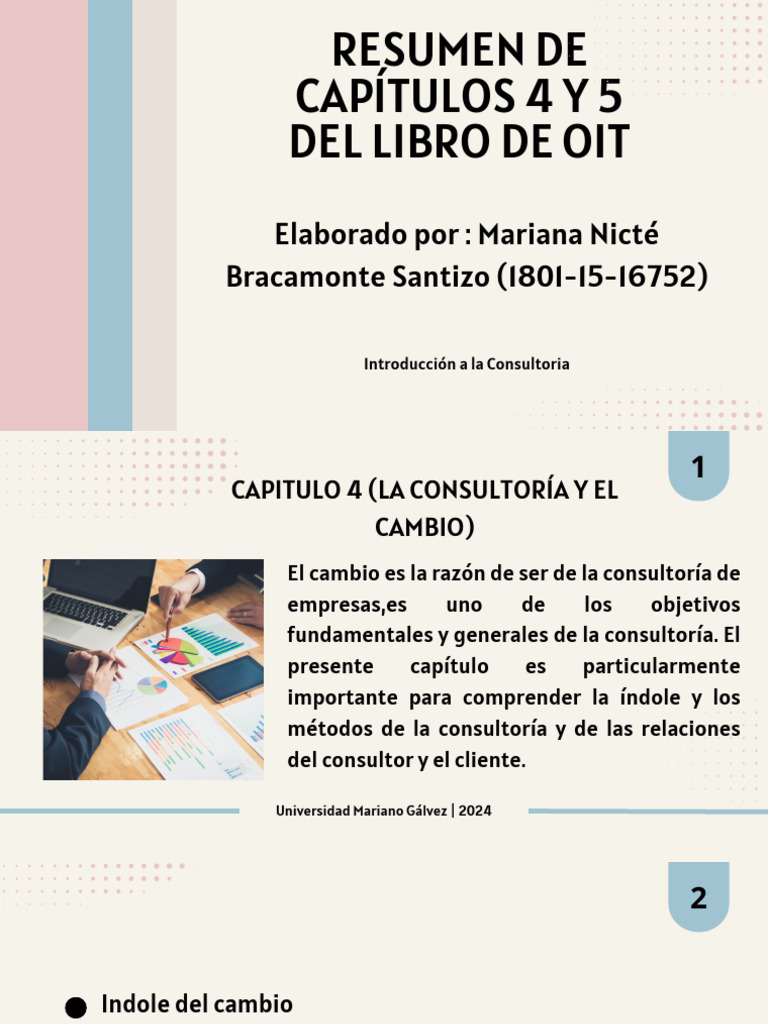 RESUMEN DE CAPÍTULOS 4 Y 5 DEL LIBRO DE OIT

Elaborado por : Mariana Nicté Bracamonte Santizo (1801-15-16752)

Introducción a la Consultoria

1

CAPITULO 4 (LA CONSULTORÍA Y EL CAMBIO)

El cambio es la razón de ser de la consultoría de empresas,es uno de los objetivos fundamentales y generales de la consultoría. El presente capítulo es particularmente importante para comprender la índole y los métodos de la consultoría y de las relaciones del consultor y el cliente.

Universidad Mariano Gálvez | 2024

2

Indole del cambio